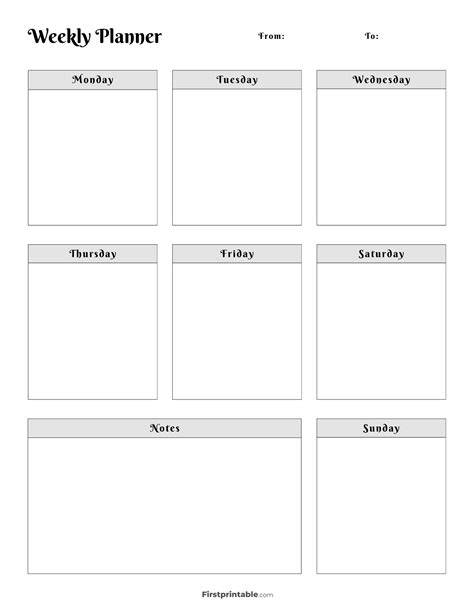 Weekly Planner From: To:

Monday

Tuesday

Wednesday

Thursday

Friday

Saturday

Notes

Sunday

Firstprintable.com